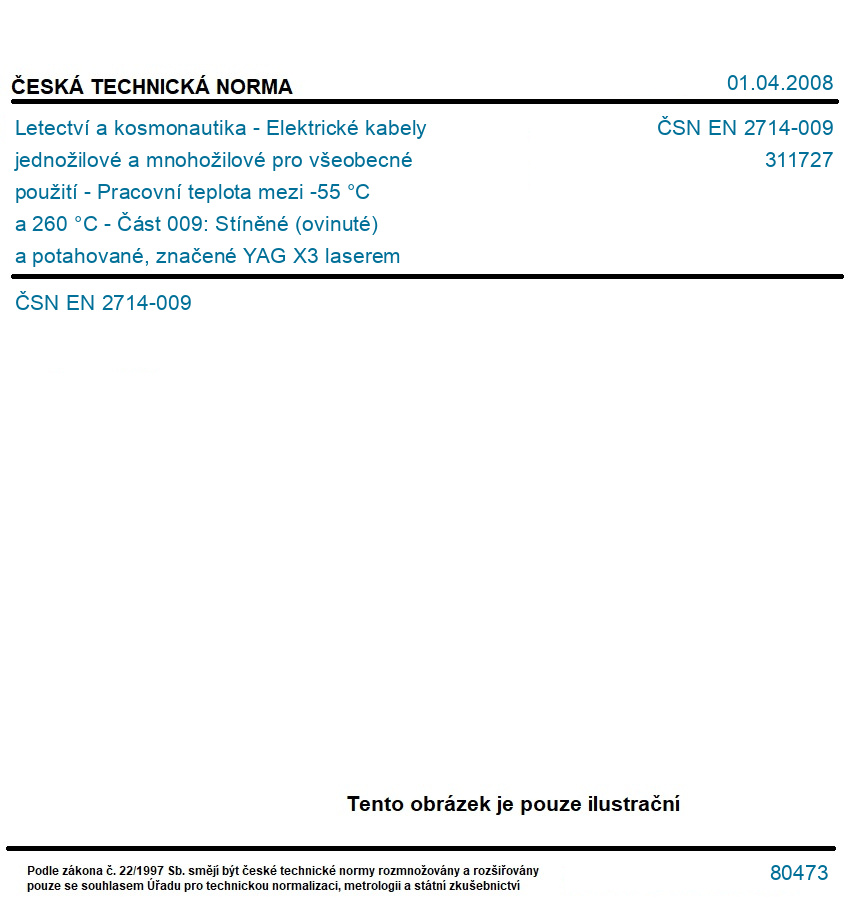 ČESKÁ TECHNICKÁ NORMA

01.04.2008

Letectví a kosmonautika - Elektrické kabely jednožilové a mnohožilové pro všeobecné použití - Pracovní teplota mezi -55 °C a 260 °C - Část 009: Stíněné (ovinuté) a potahované, značené YAG X3 laserem

ČSN EN 2714-009
311727

ČSN EN 2714-009

Tento obrázek je pouze ilustrační

Podle zákona č. 22/1997 Sb. smějí být české technické normy rozmnožovány a rozšiřovány pouze se souhlasem Úřadu pro technickou normalizaci, metrologii a státní zkušebnictví

80473